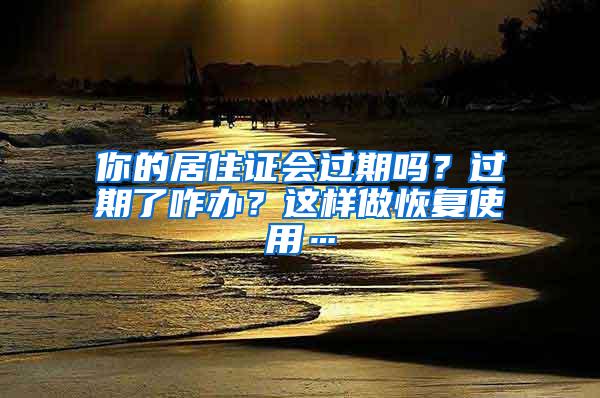 你的居住证会过期吗？过期了咋办？这样做恢复使用…